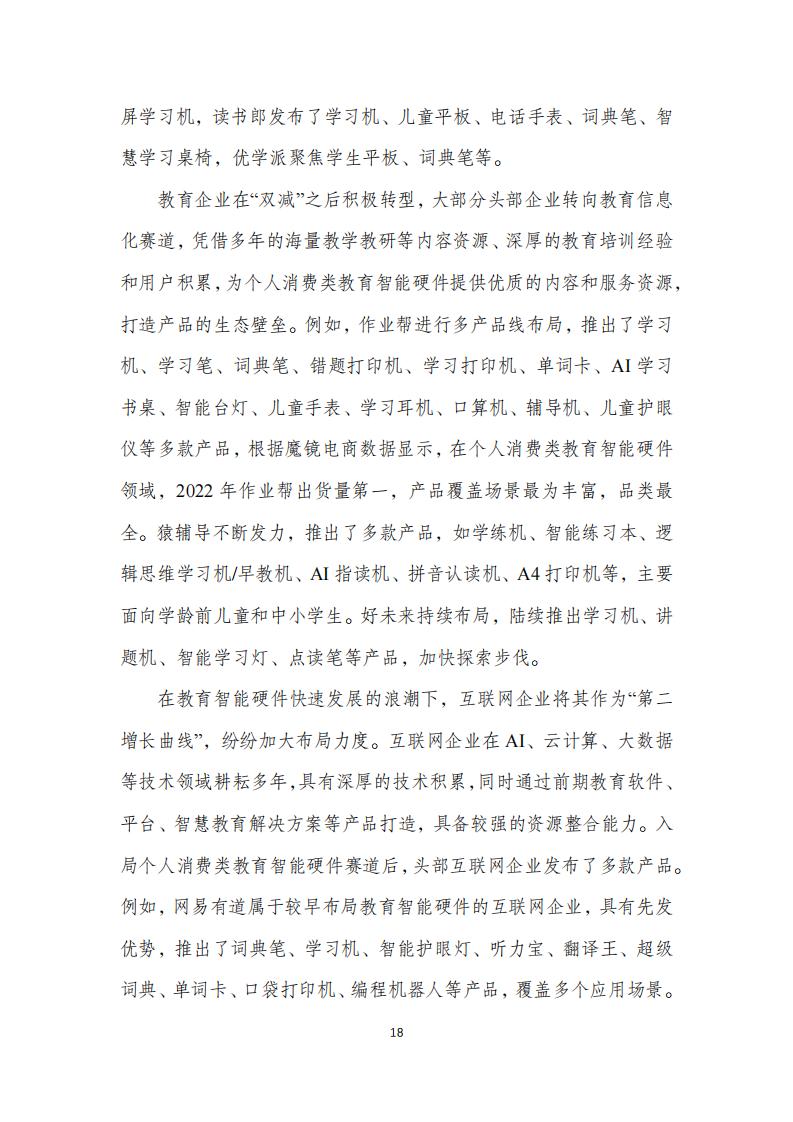 屏学习机，读书郎发布了学习机、儿童平板、电话手表、词典笔、智慧学习桌椅，优学派聚焦学生平板、词典笔等。

教育企业在“双减”之后积极转型，大部分头部企业转向教育信息化赛道，凭借多年的海量教学教研等内容资源、深厚的教育培训经验和用户积累，为个人消费类教育智能硬件提供优质的内容和服务资源，打造产品的生态壁垒。例如，作业帮进行多产品线布局，推出了学习机、学习笔、词典笔、错题打印机、学习打印机、单词卡、AI 学习书桌、智能台灯、儿童手表、学习耳机、口算机、辅导机、儿童护眼仪等多款产品，根据魔镜电商数据显示，在个人消费类教育智能硬件领域，2022 年作业帮出货量第一，产品覆盖场景最为丰富，品类最全。猿辅导不断发力，推出了多款产品，如学练机、智能练习本、逻辑思维学习机/早教机、AI 指读机、拼音认读机、A4 打印机等，主要面向学龄前儿童和中小学生。好未来持续布局，陆续推出学习机、讲题机、智能学习灯、点读笔等产品，加快探索步伐。

在教育智能硬件快速发展的浪潮下，互联网企业将其作为“第二增长曲线”，纷纷加大布局力度。互联网企业在 AI、云计算、大数据等技术领域耕耘多年，具有深厚的技术积累，同时通过前期教育软件、平台、智慧教育解决方案等产品打造，具备较强的资源整合能力。入局个人消费类教育智能硬件赛道后，头部互联网企业发布了多款产品。例如，网易有道属于较早布局教育智能硬件的互联网企业，具有先发优势，推出了词典笔、学习机、智能护眼灯、听力宝、翻译王、超级词典、单词卡、口袋打印机、编程机器人等产品，覆盖多个应用场景。

18